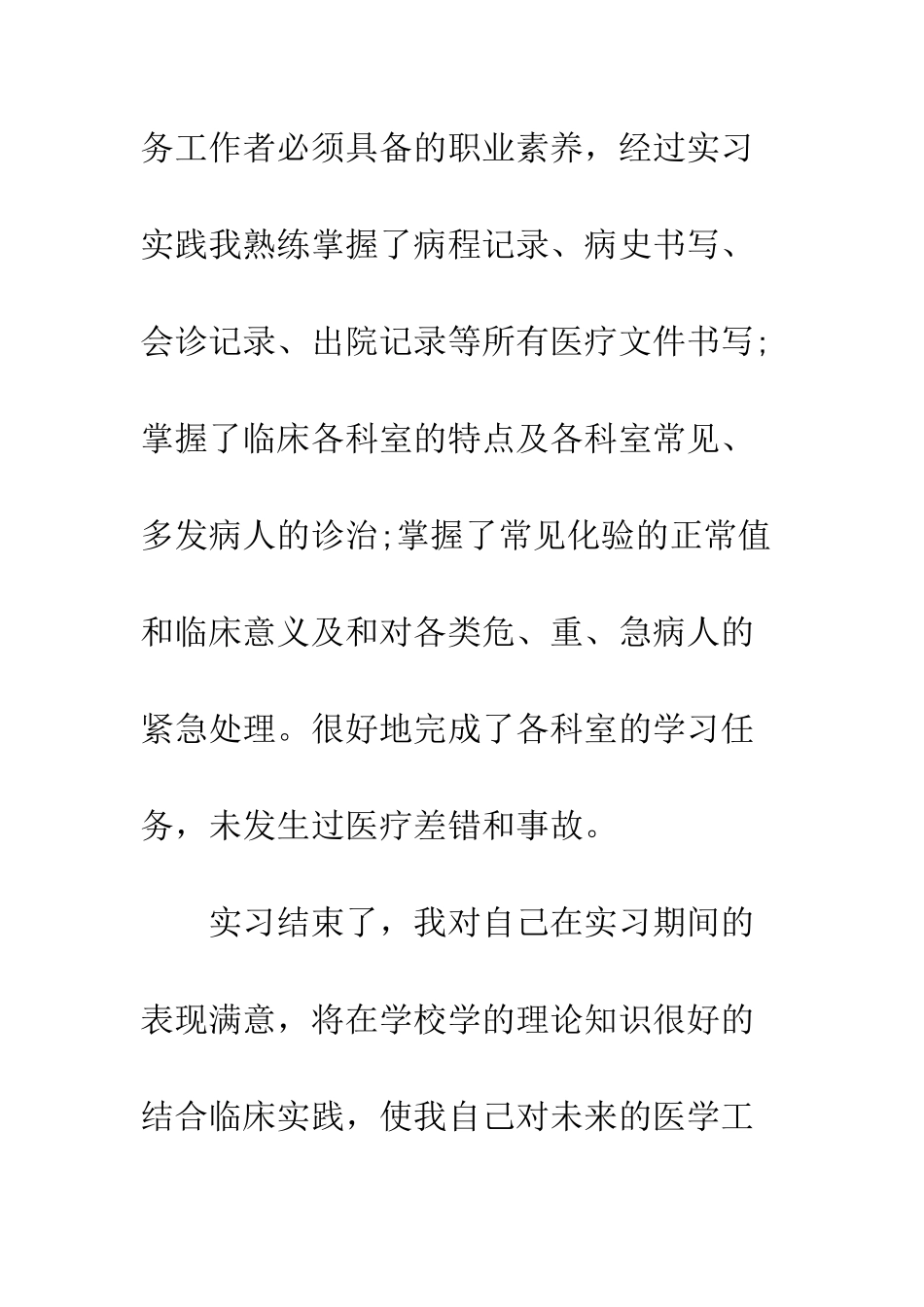 务工作者必须具备的职业素养，经过实习实践我熟练掌握了病程记录、病史书写、会诊记录、出院记录等所有医疗文件书写;掌握了临床各科室的特点及各科室常见、多发病人的诊治;掌握了常见化验的正常值和临床意义及和对各类危、重、急病人的紧急处理。很好地完成了各科室的学习任务，未发生过医疗差错和事故。

实习结束了，我对自己在实习期间的表现满意，将在学校学的理论知识很好的结合临床实践，使我自己对未来的医学工